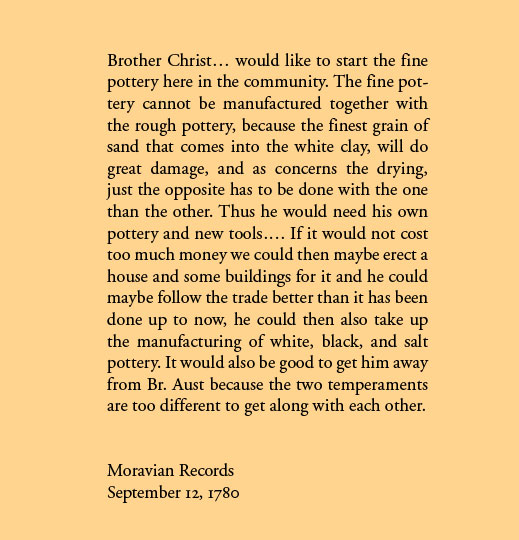 Brother Christ… would like to start the fine pottery here in the community. The fine pottery cannot be manufactured together with the rough pottery, because the finest grain of sand that comes into the white clay, will do great damage, and as concerns the drying, just the opposite has to be done with the one than the other. Thus he would need his own pottery and new tools…. If it would not cost too much money we could then maybe erect a house and some buildings for it and he could maybe follow the trade better than it has been done up to now, he could then also take up the manufacturing of white, black, and salt pottery. It would also be good to get him away from Br. Aust because the two temperaments are too different to get along with each other.

Moravian Records
September 12, 1780